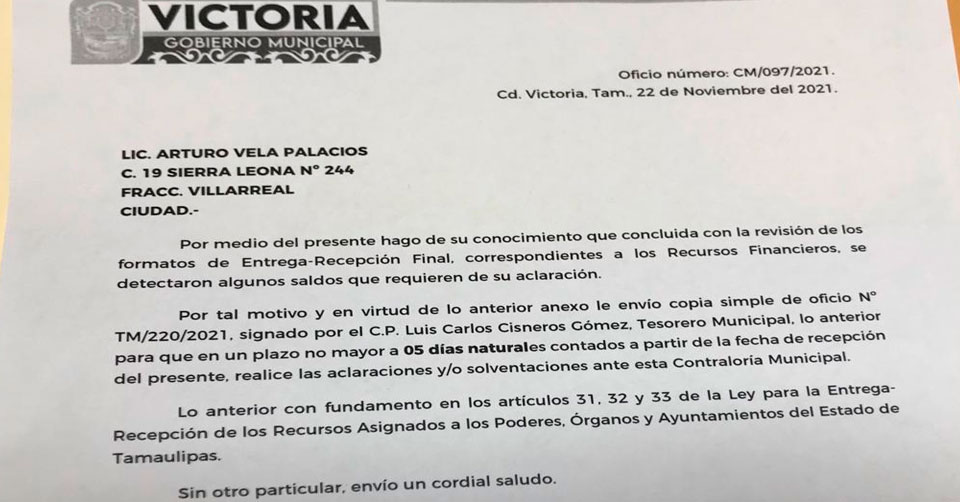 VICTORIA
GOBIERNO MUNICIPAL

Oficio número: CM/097/2021.
Cd. Victoria, Tam., 22 de Noviembre del 2021.

LIC. ARTURO VELA PALACIOS
C. 19 SIERRA LEONA N° 244
FRACC. VILLARREAL
CIUDAD.-

Por medio del presente hago de su conocimiento que concluida con la revisión de los formatos de Entrega-Recepción Final, correspondientes a los Recursos Financieros, se detectaron algunos saldos que requieren de su aclaración.

Por tal motivo y en virtud de lo anterior anexo le envío copia simple de oficio N° TM/220/2021, signado por el C.P. Luis Carlos Cisneros Gómez, Tesorero Municipal, lo anterior para que en un plazo no mayor a 05 días naturales contados a partir de la fecha de recepción del presente, realice las aclaraciones y/o solventaciones ante esta Contraloría Municipal.

Lo anterior con fundamento en los artículos 31, 32 y 33 de la Ley para la Entrega-Recepción de los Recursos Asignados a los Poderes, Órganos y Ayuntamientos del Estado de Tamaulipas.

Sin otro particular, envío un cordial saludo.